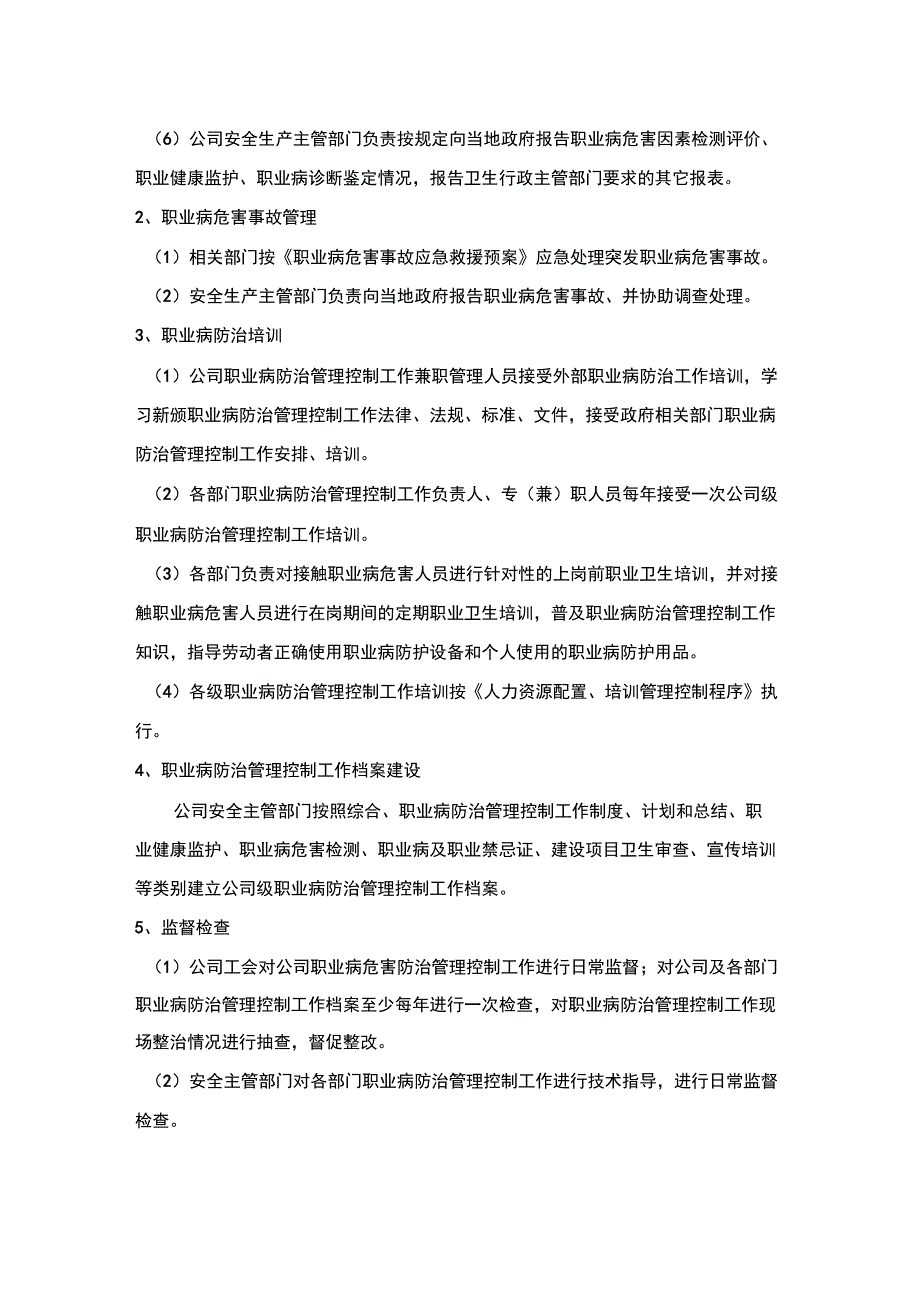 （6）公司安全生产主管部门负责按规定向当地政府报告职业病危害因素检测评价、职业健康监护、职业病诊断鉴定情况，报告卫生行政主管部门要求的其它报表。

2、职业病危害事故管理

（1）相关部门按《职业病危害事故应急救援预案》应急处理突发职业病危害事故。

（2）安全生产主管部门负责向当地政府报告职业病危害事故、并协助调查处理。

3、职业病防治培训

（1）公司职业病防治管理控制工作兼职管理人员接受外部职业病防治工作培训，学习新颁职业病防治管理控制工作法律、法规、标准、文件，接受政府相关部门职业病防治管理控制工作安排、培训。

（2）各部门职业病防治管理控制工作负责人、专（兼）职人员每年接受一次公司级职业病防治管理控制工作培训。

（3）各部门负责对接触职业病危害人员进行针对性的上岗前职业卫生培训，并对接触职业病危害人员进行在岗期间的定期职业卫生培训，普及职业病防治管理控制工作知识，指导劳动者正确使用职业病防护设备和个人使用的职业病防护用品。

（4）各级职业病防治管理控制工作培训按《人力资源配置、培训管理控制程序》执行。

4、职业病防治管理控制工作档案建设

公司安全主管部门按照综合、职业病防治管理控制工作制度、计划和总结、职业健康监护、职业病危害检测、职业病及职业禁忌证、建设项目卫生审查、宣传培训等类别建立公司级职业病防治管理控制工作档案。

5、监督检查

（1）公司工会对公司职业病危害防治管理控制工作进行日常监督；对公司及各部门职业病防治管理控制工作档案至少每年进行一次检查，对职业病防治管理控制工作现场整治情况进行抽查，督促整改。

（2）安全主管部门对各部门职业病防治管理控制工作进行技术指导，进行日常监督检查。